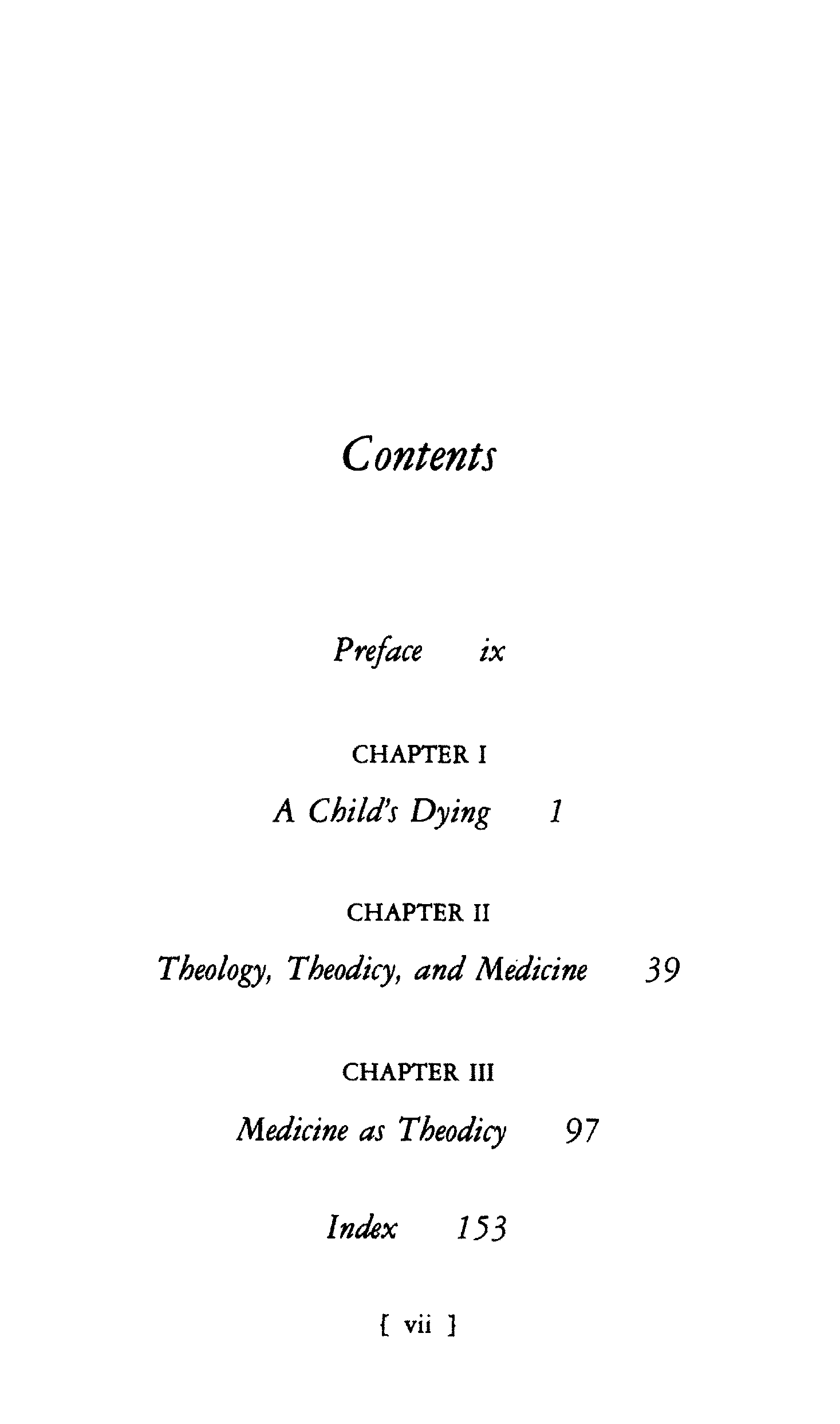 Contents

Preface ix

CHAPTER I

A Child's Dying 1

CHAPTER II

Theology, Theodicy, and Medicine 39

CHAPTER III

Medicine as Theodicy 97

Index 153

[ vii ]